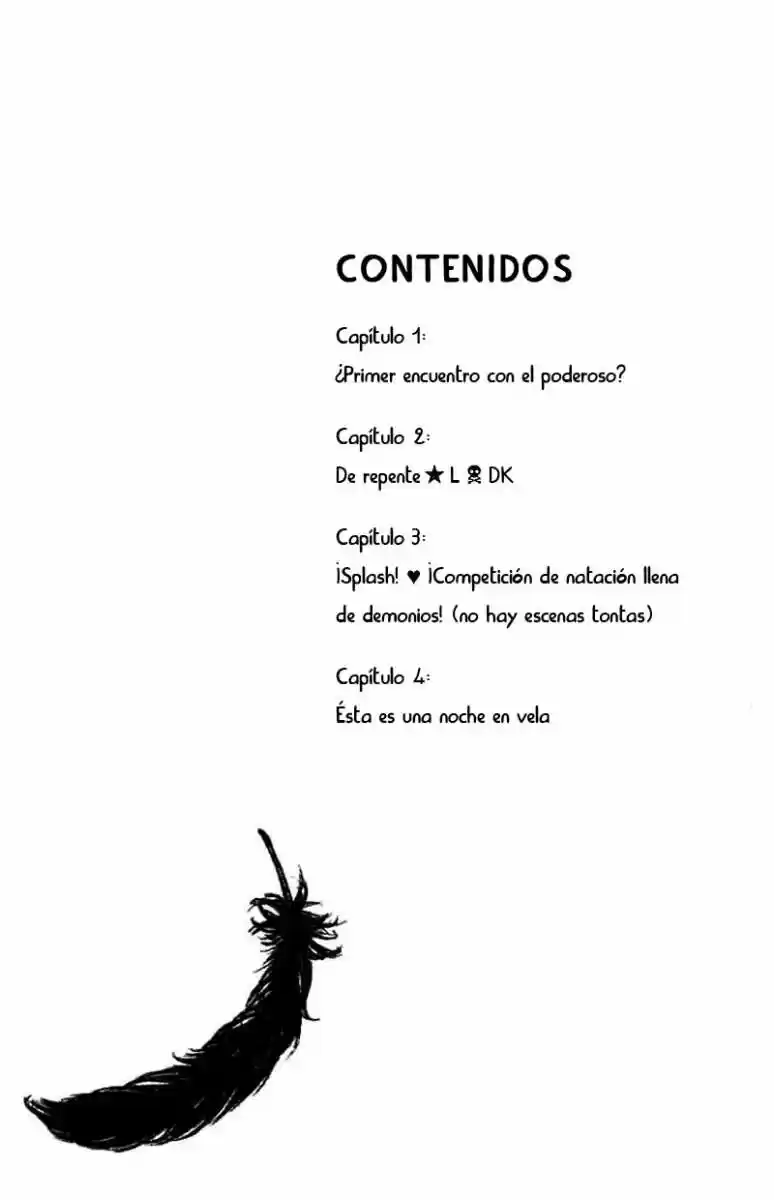 CONTENIDOS

Capítulo 1:
¿Primer encuentro con el poderoso?

Capítulo 2:
De repente ★ L ☠ DK

Capítulo 3:
¡Splash! ♥ ¡Competición de natación llena de demonios! (no hay escenas tontas)

Capítulo 4:
Ésta es una noche en vela